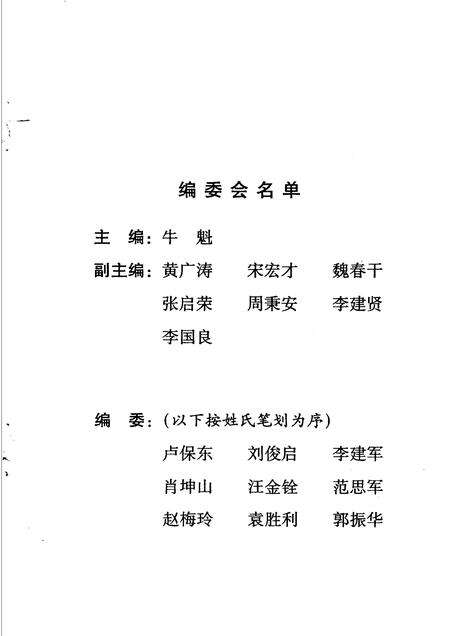 编委会名单

主 编：牛 魁

副主编：黄广涛 宋宏才 魏春干
张启荣 周秉安 李建贤
李国良

编 委：（以下按姓氏笔划为序）
卢保东 刘俊启 李建军
肖坤山 汪金铨 范思军
赵梅玲 袁胜利 郭振华